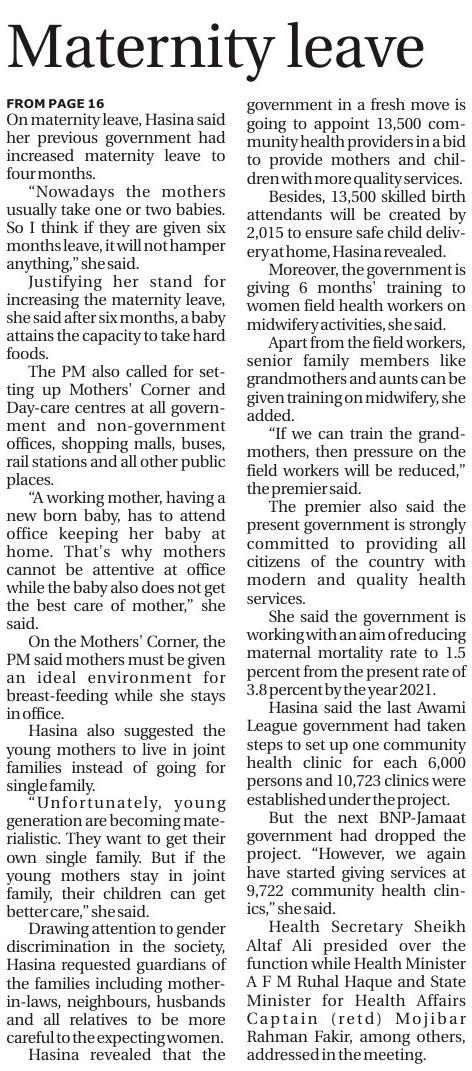 Maternity leave

FROM PAGE 16
On maternity leave, Hasina said her previous government had increased maternity leave to four months.

"Nowadays the mothers usually take one or two babies. So I think if they are given six months leave, it will not hamper anything," she said.

Justifying her stand for increasing the maternity leave, she said after six months, a baby attains the capacity to take hard foods.

The PM also called for setting up Mothers' Corner and Day-care centres at all government and non-government offices, shopping malls, buses, rail stations and all other public places.

"A working mother, having a new born baby, has to attend office keeping her baby at home. That's why mothers cannot be attentive at office while the baby also does not get the best care of mother," she said.

On the Mothers' Corner, the PM said mothers must be given an ideal environment for breast-feeding while she stays in office.

Hasina also suggested the young mothers to live in joint families instead of going for single family.

"Unfortunately, young generation are becoming materialistic. They want to get their own single family. But if the young mothers stay in joint family, their children can get better care," she said.

Drawing attention to gender discrimination in the society, Hasina requested guardians of the families including mother-in-laws, neighbours, husbands and all relatives to be more careful to the expecting women.

Hasina revealed that the government in a fresh move is going to appoint 13,500 community health providers in a bid to provide mothers and children with more quality services.

Besides, 13,500 skilled birth attendants will be created by 2,015 to ensure safe child delivery at home, Hasina revealed.

Moreover, the government is giving 6 months' training to women field health workers on midwifery activities, she said.

Apart from the field workers, senior family members like grandmothers and aunts can be given training on midwifery, she added.

"If we can train the grandmothers, then pressure on the field workers will be reduced," the premier said.

The premier also said the present government is strongly committed to providing all citizens of the country with modern and quality health services.

She said the government is working with an aim of reducing maternal mortality rate to 1.5 percent from the present rate of 3.8 percent by the year 2021.

Hasina said the last Awami League government had taken steps to set up one community health clinic for each 6,000 persons and 10,723 clinics were established under the project.

But the next BNP-Jamaat government had dropped the project. "However, we again have started giving services at 9,722 community health clinics," she said.

Health Secretary Sheikh Altaf Ali presided over the function while Health Minister A F M Ruhal Haque and State Minister for Health Affairs Captain (retd) Mojibar Rahman Fakir, among others, addressed in the meeting.